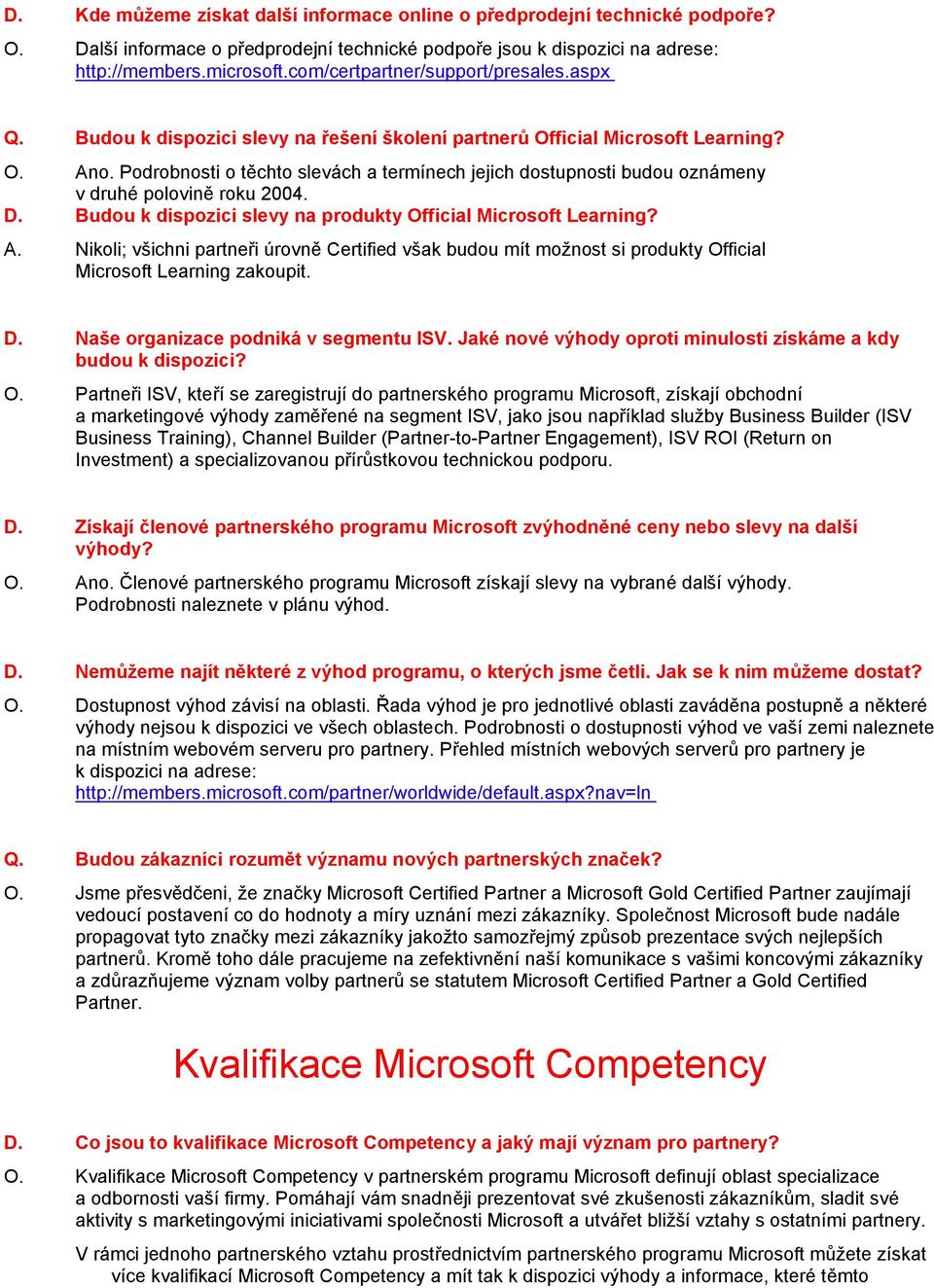 D. Kde můžeme získat další informace online o předprodejní technické podpoře?

O. Další informace o předprodejní technické podpoře jsou k dispozici na adrese: http://members.microsoft.com/certpartner/support/presales.aspx

Q. Budou k dispozici slevy na řešení školení partnerů Official Microsoft Learning?

O. Ano. Podrobnosti o těchto slevách a termínech jejich dostupnosti budou oznámeny v druhé polovině roku 2004.

D. Budou k dispozici slevy na produkty Official Microsoft Learning?

A. Nikoli; všichni partneři úrovně Certified však budou mít možnost si produkty Official Microsoft Learning zakoupit.

D. Naše organizace podniká v segmentu ISV. Jaké nové výhody oproti minulosti získáme a kdy budou k dispozici?

O. Partneři ISV, kteří se zaregistrují do partnerského programu Microsoft, získají obchodní a marketingové výhody zaměřené na segment ISV, jako jsou například služby Business Builder (ISV Business Training), Channel Builder (Partner-to-Partner Engagement), ISV ROI (Return on Investment) a specializovanou přírůstkovou technickou podporu.

D. Získají členové partnerského programu Microsoft zvýhodněné ceny nebo slevy na další výhody?

O. Ano. Členové partnerského programu Microsoft získají slevy na vybrané další výhody. Podrobnosti naleznete v plánu výhod.

D. Nemůžeme najít některé z výhod programu, o kterých jsme četli. Jak se k nim můžeme dostat?

O. Dostupnost výhod závisí na oblasti. Řada výhod je pro jednotlivé oblasti zaváděna postupně a některé výhody nejsou k dispozici ve všech oblastech. Podrobnosti o dostupnosti výhod ve vaší zemi naleznete na místním webovém serveru pro partnery. Přehled místních webových serverů pro partnery je k dispozici na adrese: http://members.microsoft.com/partner/worldwide/default.aspx?nav=ln

Q. Budou zákazníci rozumět významu nových partnerských značek?

O. Jsme přesvědčeni, že značky Microsoft Certified Partner a Microsoft Gold Certified Partner zaujímají vedoucí postavení co do hodnoty a míry uznání mezi zákazníky. Společnost Microsoft bude nadále propagovat tyto značky mezi zákazníky jakožto samozřejmý způsob prezentace svých nejlepších partnerů. Kromě toho dále pracujeme na zefektivnění naší komunikace s vašimi koncovými zákazníky a zdůrazňujeme význam volby partnerů se statutem Microsoft Certified Partner a Gold Certified Partner.

Kvalifikace Microsoft Competency

D. Co jsou to kvalifikace Microsoft Competency a jaký mají význam pro partnery?

O. Kvalifikace Microsoft Competency v partnerském programu Microsoft definují oblast specializace a odbornosti vaší firmy. Pomáhají vám snadněji prezentovat své zkušenosti zákazníkům, sladit své aktivity s marketingovými iniciativami společnosti Microsoft a utvářet bližší vztahy s ostatními partnery.

V rámci jednoho partnerského vztahu prostřednictvím partnerského programu Microsoft můžete získat více kvalifikací Microsoft Competency a mít tak k dispozici výhody a informace, které těmto